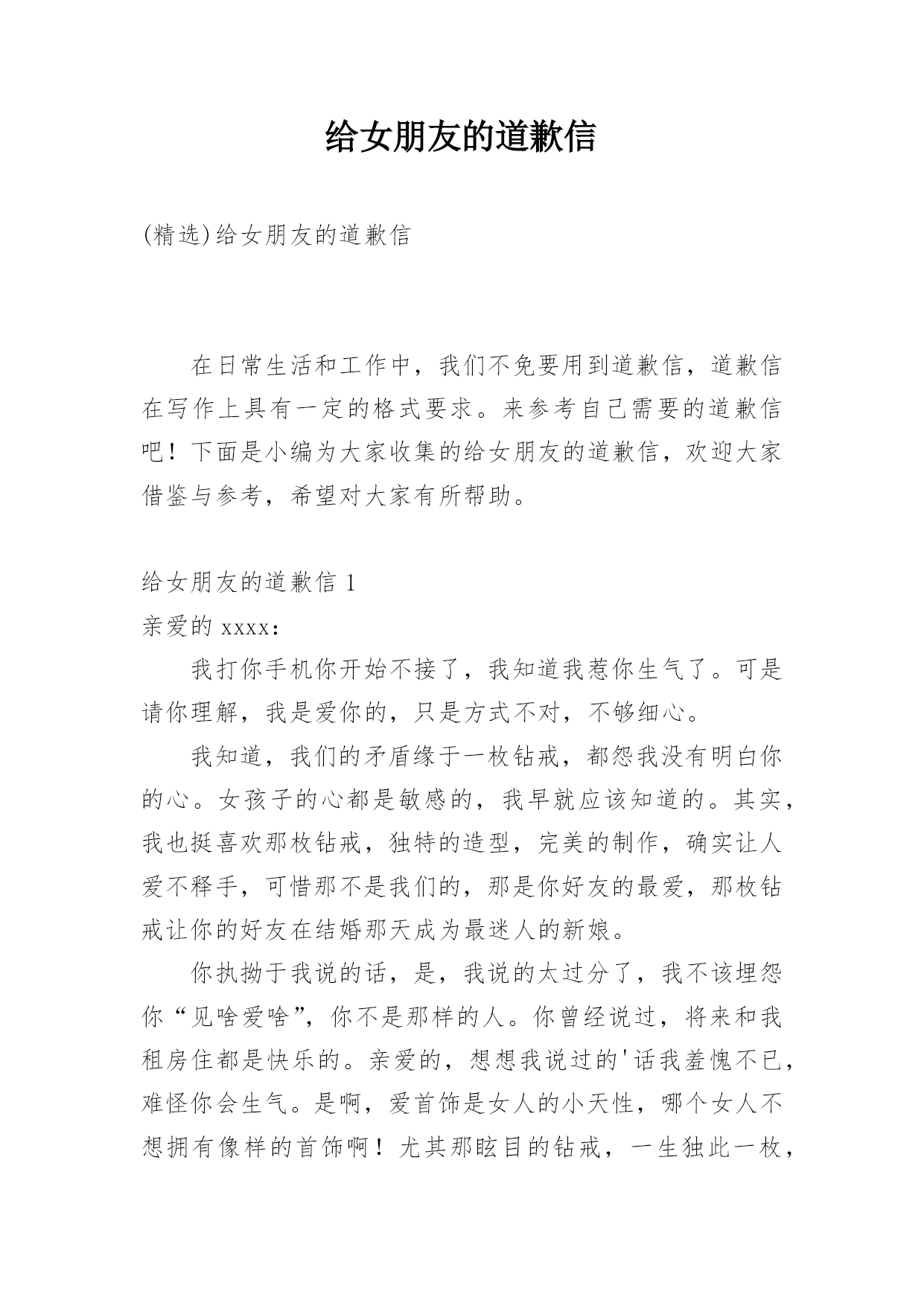 给女朋友的道歉信

(精选)给女朋友的道歉信

在日常生活和工作中，我们不免要用到道歉信，道歉信在写作上具有一定的格式要求。来参考自己需要的道歉信吧！下面是小编为大家收集的给女朋友的道歉信，欢迎大家借鉴与参考，希望对大家有所帮助。

给女朋友的道歉信 1

亲爱的 xxxx：

我打你手机你开始不接了，我知道我惹你生气了。可是请你理解，我是爱你的，只是方式不对，不够细心。

我知道，我们的矛盾缘于一枚钻戒，都怨我没有明白你的心。女孩子的心都是敏感的，我早就应该知道的。其实，我也挺喜欢那枚钻戒，独特的造型，完美的制作，确实让人爱不释手，可惜那不是我们的，那是你好友的最爱，那枚钻戒让你的好友在结婚那天成为最迷人的新娘。

你执拗于我说的话，是，我说的太过分了，我不该埋怨你“见啥爱啥”，你不是那样的人。你曾经说过，将来和我租房住都是快乐的。亲爱的，想想我说过的'话我羞愧不已，难怪你会生气。是啊，爱首饰是女人的小天性，哪个女人不想拥有像样的首饰啊！尤其那眩目的钻戒，一生独此一枚，